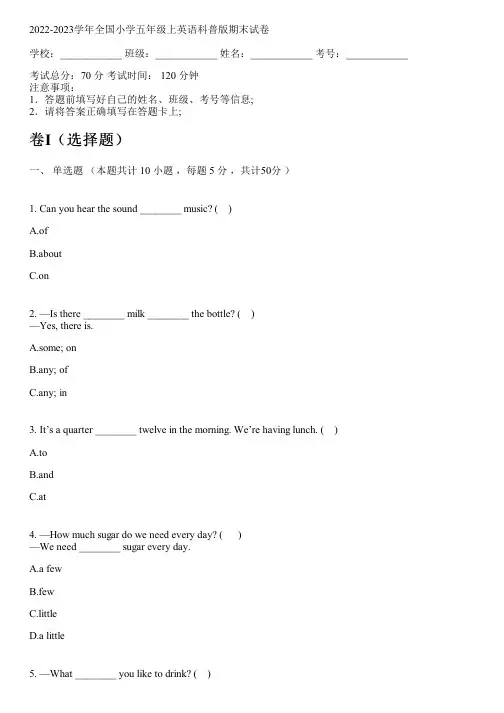 2022-2023学年全国小学五年级上英语科普版期末试卷

学校：____________ 班级：____________ 姓名：____________ 考号：____________

考试总分：70 分 考试时间： 120 分钟
注意事项：
1．答题前填写好自己的姓名、班级、考号等信息；
2．请将答案正确填写在答题卡上；

卷I（选择题）

一、 单选题 （本题共计 10 小题 ，每题 5 分 ，共计50分 ）

1. Can you hear the sound ________ music? ( )

A.of

B.about

C.on

2. —Is there ________ milk ________ the bottle? ( )
—Yes, there is.

A.some; on

B.any; of

C.any; in

3. It's a quarter ________ twelve in the morning. We're having lunch. ( )

A.to

B.and

C.at

4. —How much sugar do we need every day? ( )
—We need ________ sugar every day.

A.a few

B.few

C.little

D.a little

5. —What ________ you like to drink? ( )